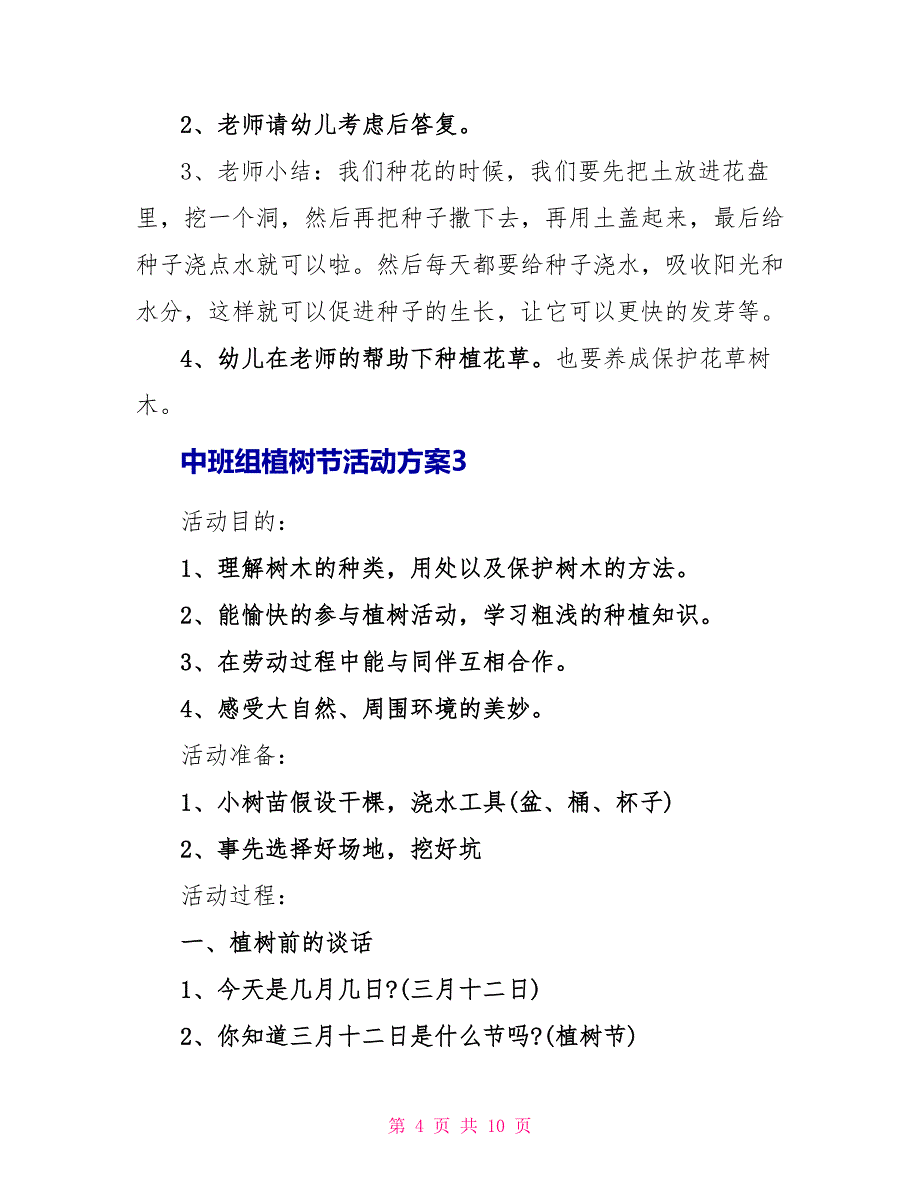 2、老师请幼儿考虑后答复。

3、老师小结：我们种花的时候，我们要先把土放进花盘里，挖一个洞，然后再把种子撒下去，再用土盖起来，最后给种子浇点水就可以啦。然后每天都要给种子浇水，吸收阳光和水分，这样就可以促进种子的生长，让它可以更快的发芽等。

4、幼儿在老师的帮助下种植花草。也要养成保护花草树木。

中班组植树节活动方案3

活动目的：

1、理解树木的种类，用处以及保护树木的方法。

2、能愉快的参与植树活动，学习粗浅的种植知识。

3、在劳动过程中能与同伴互相合作。

4、感受大自然、周围环境的美妙。

活动准备：

1、小树苗假设干棵，浇水工具(盆、桶、杯子)

2、事先选择好场地，挖好坑

活动过程：

一、植树前的谈话

1、今天是几月几日?(三月十二日)

2、你知道三月十二日是什么节吗?(植树节)

第 4 页 共 10 页